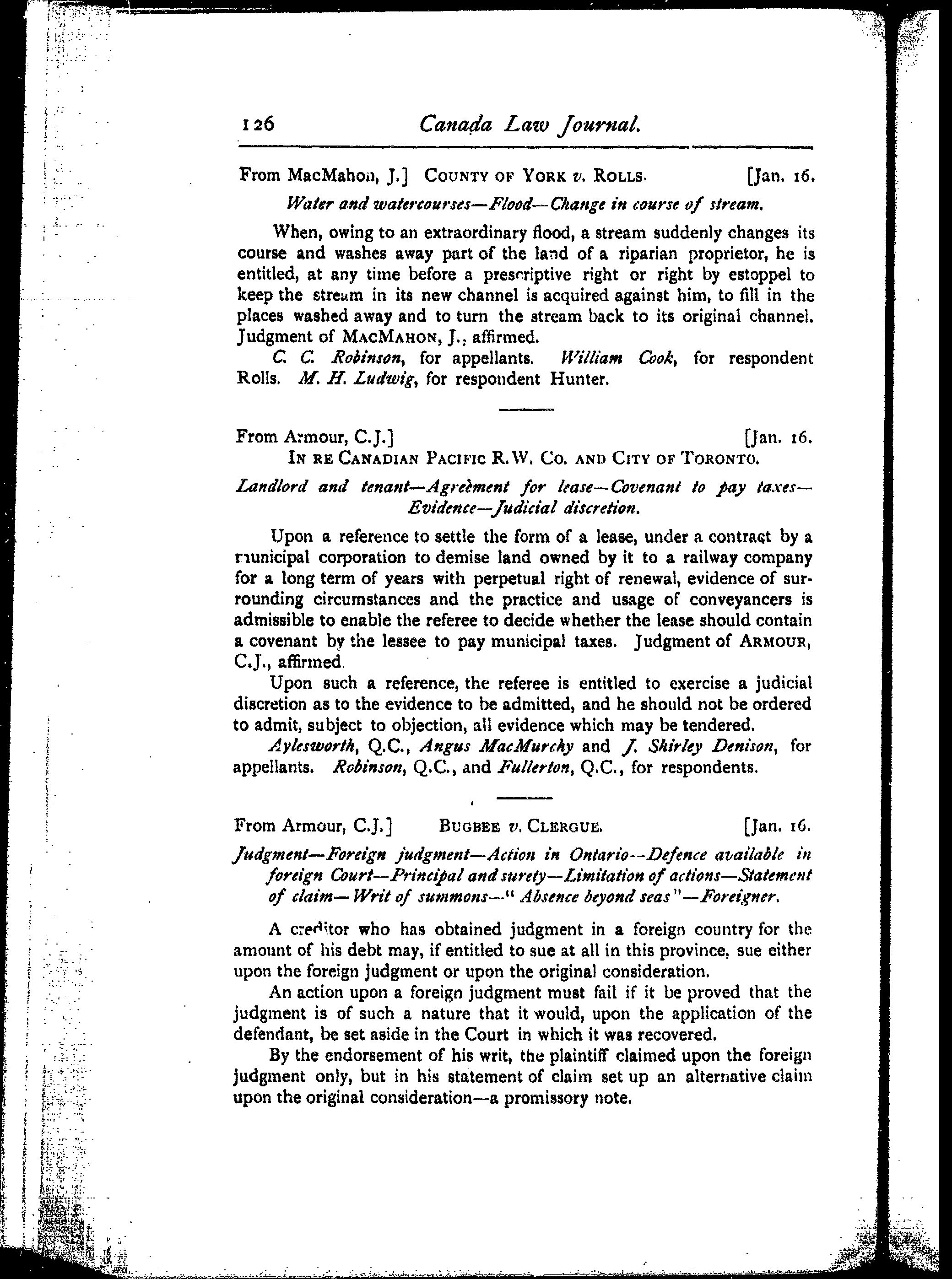 126 Canada Law Journal.

From MacMahon, J.] COUNTY OF YORK v. ROLLS. [Jan. 16.

Water and watercourses—Flood—Change in course of stream.

When, owing to an extraordinary flood, a stream suddenly changes its course and washes away part of the land of a riparian proprietor, he is entitled, at any time before a prescriptive right or right by estoppel to keep the stream in its new channel is acquired against him, to fill in the places washed away and to turn the stream back to its original channel. Judgment of MACMAHON, J., affirmed.

C. C. Robinson, for appellants. William Cook, for respondent Rolls. M. H. Ludwig, for respondent Hunter.

From Armour, C.J.] [Jan. 16.

IN RE CANADIAN PACIFIC R.W. CO. AND CITY OF TORONTO.

Landlord and tenant—Agreement for lease—Covenant to pay taxes—Evidence—Judicial discretion.

Upon a reference to settle the form of a lease, under a contract by a municipal corporation to demise land owned by it to a railway company for a long term of years with perpetual right of renewal, evidence of surrounding circumstances and the practice and usage of conveyancers is admissible to enable the referee to decide whether the lease should contain a covenant by the lessee to pay municipal taxes. Judgment of ARMOUR, C.J., affirmed.

Upon such a reference, the referee is entitled to exercise a judicial discretion as to the evidence to be admitted, and he should not be ordered to admit, subject to objection, all evidence which may be tendered.

Aylesworth, Q.C., Angus MacMurchy and J. Shirley Denison, for appellants. Robinson, Q.C., and Fullerton, Q.C., for respondents.

From Armour, C.J.] BUGBEE v. CLERGUE. [Jan. 16.

Judgment—Foreign judgment—Action in Ontario—Defence available in foreign Court—Principal and surety—Limitation of actions—Statement of claim—Writ of summons—"Absence beyond seas"—Foreigner.

A creditor who has obtained judgment in a foreign country for the amount of his debt may, if entitled to sue at all in this province, sue either upon the foreign judgment or upon the original consideration.

An action upon a foreign judgment must fail if it be proved that the judgment is of such a nature that it would, upon the application of the defendant, be set aside in the Court in which it was recovered.

By the endorsement of his writ, the plaintiff claimed upon the foreign judgment only, but in his statement of claim set up an alternative claim upon the original consideration—a promissory note.